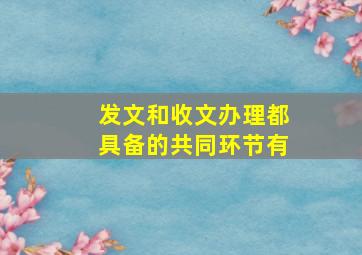 发文和收文办理都具备的共同环节有